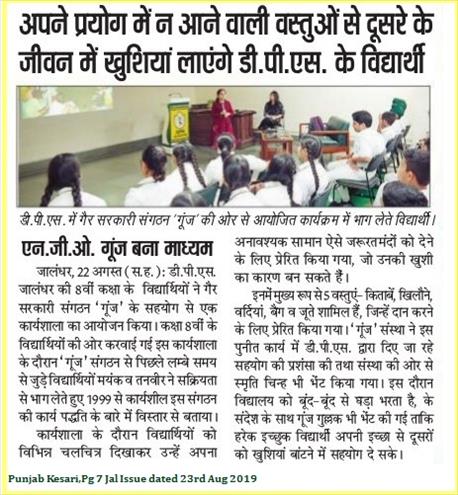 अपने प्रयोग में न आने वाली वस्तुओं से दूसरे के जीवन में खुशियां लाएंगे डी.पी.एस. के विद्यार्थी

डी.पी.एस. में गैर सरकारी संगठन 'गूंज' की ओर से आयोजित कार्यक्रम में भाग लेते विद्यार्थी।

एन.जी.ओ. गूंज बना माध्यम

जालंधर, 22 अगस्त (स.ह.): डी.पी.एस. जालंधर की 8वीं कक्षा के विद्यार्थियों ने गैर सरकारी संगठन 'गूंज' के सहयोग से एक कार्यशाला का आयोजन किया। कक्षा 8वीं के विद्यार्थियों की ओर करवाई गई इस कार्यशाला के दौरान 'गूंज' संगठन से पिछले लम्बे समय से जुड़े विद्यार्थियों मयंक व तनवीर ने सक्रियता से भाग लेते हुए 1999 से कार्यशील इस संगठन की कार्य पद्धति के बारे में विस्तार से बताया।

कार्यशाला के दौरान विद्यार्थियों को विभिन्न चलचित्र दिखाकर उन्हें अपना अनावश्यक सामान ऐसे जरूरतमंदों को देने के लिए प्रेरित किया गया, जो उनकी खुशी का कारण बन सकते हैं।

इनमें मुख्य रूप से 5 वस्तुएं- किताबें, खिलौने, वर्दियां, बैग व जूते शामिल हैं, जिन्हें दान करने के लिए प्रेरित किया गया। 'गूंज' संस्था ने इस पुनीत कार्य में डी.पी.एस. द्वारा दिए जा रहे सहयोग की प्रशंसा की तथा संस्था की ओर से स्मृति चिन्ह भी भेंट किया गया। इस दौरान विद्यालय को बूंद-बूंद से घड़ा भरता है, के संदेश के साथ गूंज गुल्लक भी भेंट की गई ताकि हरेक इच्छुक विद्यार्थी अपनी इच्छा से दूसरों को खुशियां बांटने में सहयोग दे सके।

Punjab Kesari,Pg 7 Jal Issue dated 23rd Aug 2019